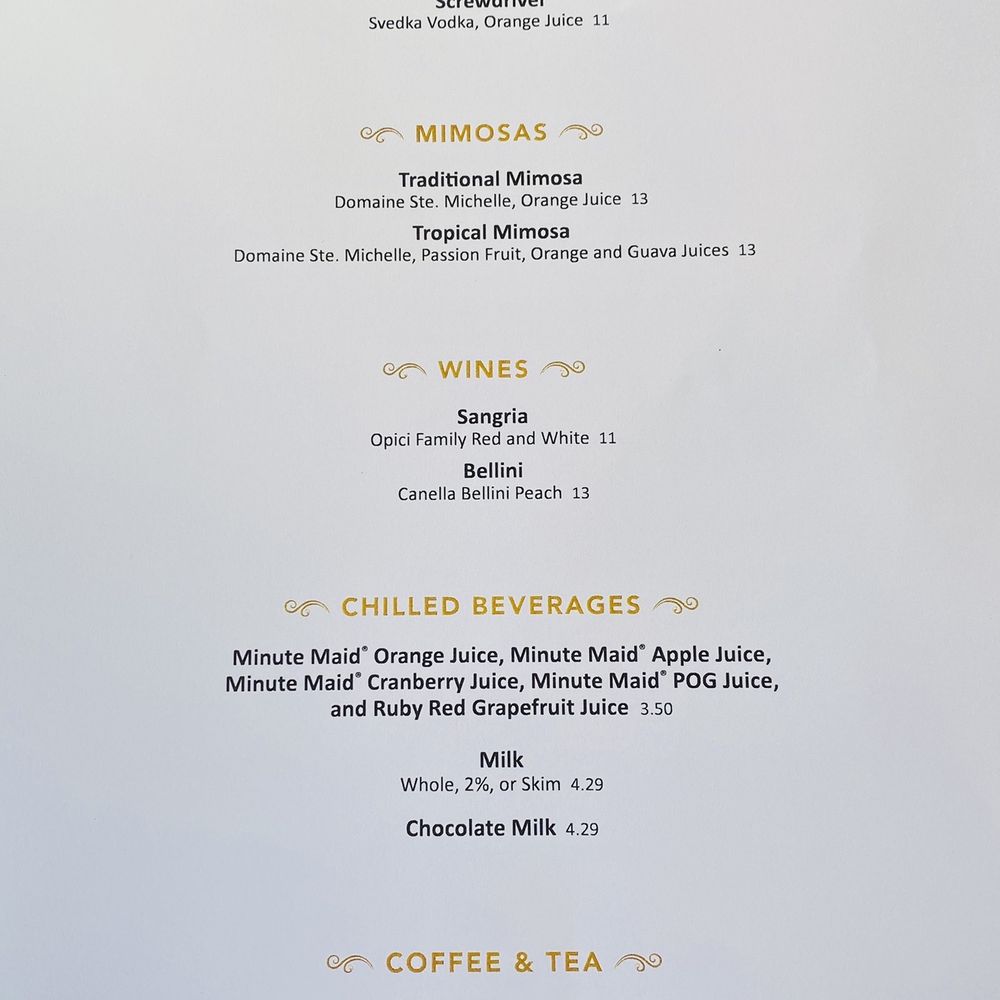 Screwdriver
Svedka Vodka, Orange Juice 11

MIMOSAS

Traditional Mimosa
Domaine Ste. Michelle, Orange Juice 13

Tropical Mimosa
Domaine Ste. Michelle, Passion Fruit, Orange and Guava Juices 13

WINES

Sangria
Opici Family Red and White 11

Bellini
Canella Bellini Peach 13

CHILLED BEVERAGES

Minute Maid® Orange Juice, Minute Maid® Apple Juice, Minute Maid® Cranberry Juice, Minute Maid® POG Juice, and Ruby Red Grapefruit Juice 3.50

Milk
Whole, 2%, or Skim 4.29

Chocolate Milk 4.29

COFFEE & TEA